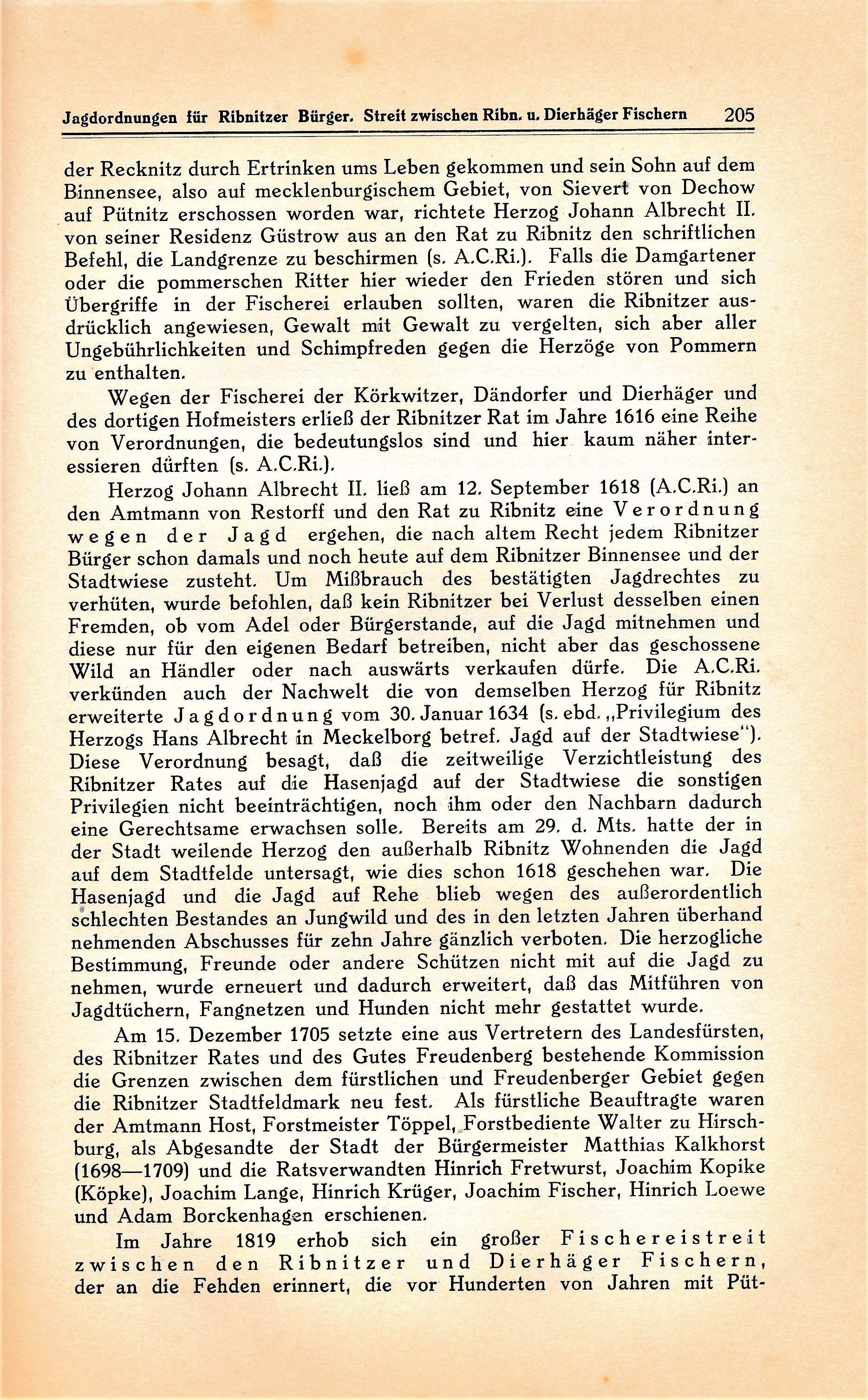 Jagdordnungen für Ribnitzer Bürger. Streit zwischen Ribn. u. Dierhäger Fischern 205

der Recknitz durch Ertrinken ums Leben gekommen und sein Sohn auf dem Binnensee, also auf mecklenburgischem Gebiet, von Sievert von Dechow auf Pütnitz erschossen worden war, richtete Herzog Johann Albrecht II. von seiner Residenz Güstrow aus an den Rat zu Ribnitz den schriftlichen Befehl, die Landgrenze zu beschirmen (s. A.C.Ri.). Falls die Damgartener oder die pommerschen Ritter hier wieder den Frieden stören und sich Übergriffe in der Fischerei erlauben sollten, waren die Ribnitzer ausdrücklich angewiesen, Gewalt mit Gewalt zu vergelten, sich aber aller Ungebührlichkeiten und Schimpfreden gegen die Herzöge von Pommern zu enthalten.

Wegen der Fischerei der Körkwitzer, Dändorfer und Dierhäger und des dortigen Hofmeisters erließ der Ribnitzer Rat im Jahre 1616 eine Reihe von Verordnungen, die bedeutungslos sind und hier kaum näher interessieren dürften (s. A.C.Ri.).

Herzog Johann Albrecht II. ließ am 12. September 1618 (A.C.Ri.) an den Amtmann von Restorff und den Rat zu Ribnitz eine Verordnung wegen der Jagd ergehen, die nach altem Recht jedem Ribnitzer Bürger schon damals und noch heute auf dem Ribnitzer Binnensee und der Stadtwiese zusteht. Um Mißbrauch des bestätigten Jagdrechtes zu verhüten, wurde befohlen, daß kein Ribnitzer bei Verlust desselben einen Fremden, ob vom Adel oder Bürgerstande, auf die Jagd mitnehmen und diese nur für den eigenen Bedarf betreiben, nicht aber das geschossene Wild an Händler oder nach auswärts verkaufen dürfe. Die A.C.Ri. verkünden auch der Nachwelt die von demselben Herzog für Ribnitz erweiterte Jagdordnung vom 30. Januar 1634 (s. ebd. „Privilegium des Herzogs Hans Albrecht in Meckelborg betref. Jagd auf der Stadtwiese"). Diese Verordnung besagt, daß die zeitweilige Verzichtleistung des Ribnitzer Rates auf die Hasenjagd auf der Stadtwiese die sonstigen Privilegien nicht beeinträchtigen, noch ihm oder den Nachbarn dadurch eine Gerechtsame erwachsen solle. Bereits am 29. d. Mts. hatte der in der Stadt weilende Herzog den außerhalb Ribnitz Wohnenden die Jagd auf dem Stadtfelde untersagt, wie dies schon 1618 geschehen war. Die Hasenjagd und die Jagd auf Rehe blieb wegen des außerordentlich schlechten Bestandes an Jungwild und des in den letzten Jahren überhand nehmenden Abschusses für zehn Jahre gänzlich verboten. Die herzogliche Bestimmung, Freunde oder andere Schützen nicht mit auf die Jagd zu nehmen, wurde erneuert und dadurch erweitert, daß das Mitführen von Jagdtüchern, Fangnetzen und Hunden nicht mehr gestattet wurde.

Am 15. Dezember 1705 setzte eine aus Vertretern des Landesfürsten, des Ribnitzer Rates und des Gutes Freudenberg bestehende Kommission die Grenzen zwischen dem fürstlichen und Freudenberger Gebiet gegen die Ribnitzer Stadtfeldmark neu fest. Als fürstliche Beauftragte waren der Amtmann Host, Forstmeister Töppel, Forstbediente Walter zu Hirschburg, als Abgesandte der Stadt der Bürgermeister Matthias Kalkhorst (1698—1709) und die Ratsverwandten Hinrich Fretwurst, Joachim Kopike (Köpke), Joachim Lange, Hinrich Krüger, Joachim Fischer, Hinrich Loewe und Adam Borckenhagen erschienen.

Im Jahre 1819 erhob sich ein großer Fischereistreit zwischen den Ribnitzer und Dierhäger Fischern, der an die Fehden erinnert, die vor Hunderten von Jahren mit Püt-